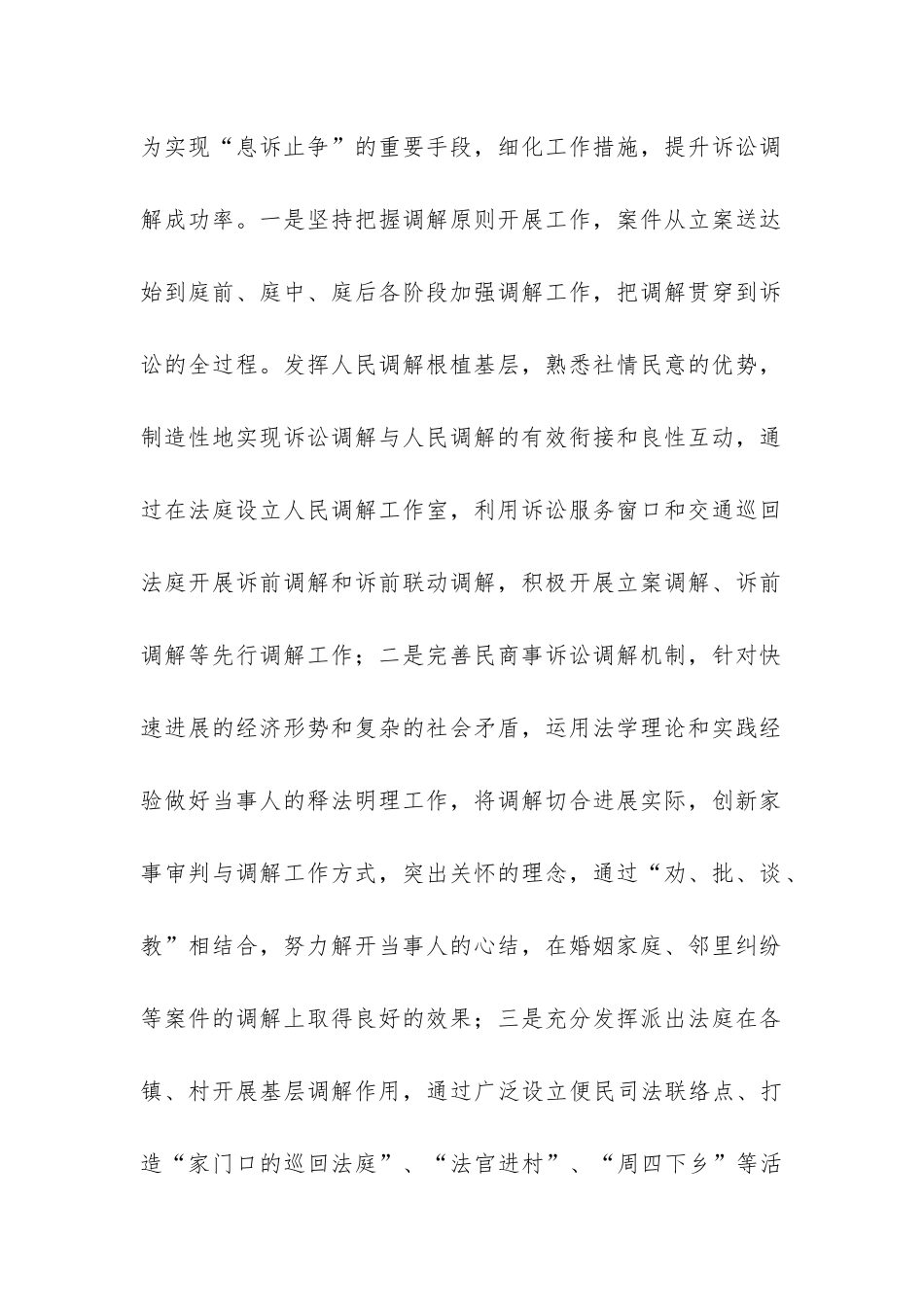 为实现“息诉止争”的重要手段，细化工作措施，提升诉讼调解成功率。一是坚持把握调解原则开展工作，案件从立案送达始到庭前、庭中、庭后各阶段加强调解工作，把调解贯穿到诉讼的全过程。发挥人民调解根植基层，熟悉社情民意的优势，制造性地实现诉讼调解与人民调解的有效衔接和良性互动，通过在法庭设立人民调解工作室，利用诉讼服务窗口和交通巡回法庭开展诉前调解和诉前联动调解，积极开展立案调解、诉前调解等先行调解工作；二是完善民商事诉讼调解机制，针对快速进展的经济形势和复杂的社会矛盾，运用法学理论和实践经验做好当事人的释法明理工作，将调解切合进展实际，创新家事审判与调解工作方式，突出关怀的理念，通过“劝、批、谈、教”相结合，努力解开当事人的心结，在婚姻家庭、邻里纠纷等案件的调解上取得良好的效果；三是充分发挥派出法庭在各镇、村开展基层调解作用，通过广泛设立便民司法联络点、打造“家门口的巡回法庭”、“法官进村”、“周四下乡”等活